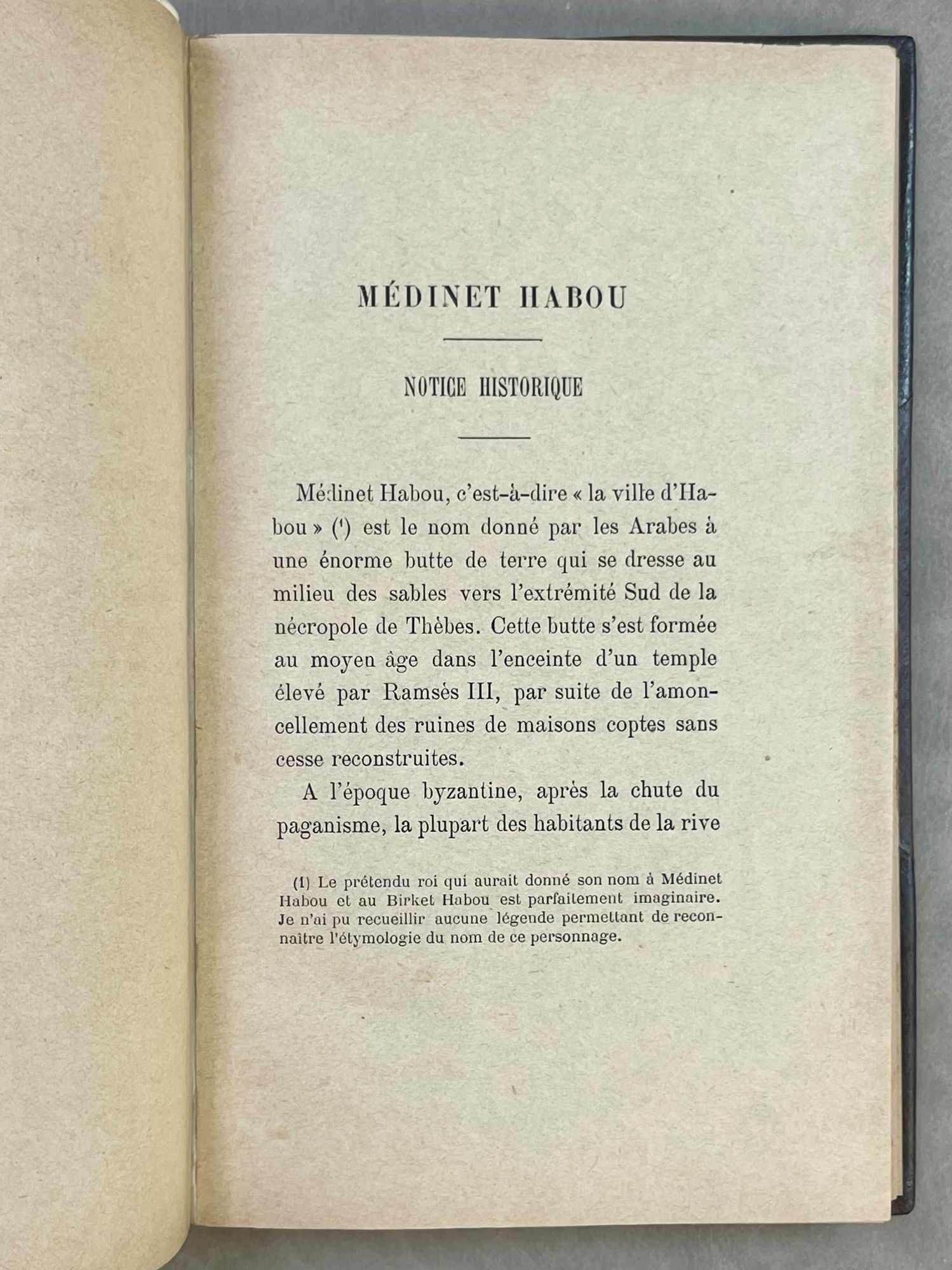 MÉDINET HABOU

NOTICE HISTORIQUE

Médinet Habou, c'est-à-dire « la ville d'Habou » (¹) est le nom donné par les Arabes à une énorme butte de terre qui se dresse au milieu des sables vers l'extrémité Sud de la nécropole de Thèbes. Cette butte s'est formée au moyen âge dans l'enceinte d'un temple élevé par Ramsès III, par suite de l'amoncellement des ruines de maisons coptes sans cesse reconstruites.

A l'époque byzantine, après la chute du paganisme, la plupart des habitants de la rive

(1) Le prétendu roi qui aurait donné son nom à Médinet Habou et au Birket Habou est parfaitement imaginaire. Je n'ai pu recueillir aucune légende permettant de reconnaître l'étymologie du nom de ce personnage.